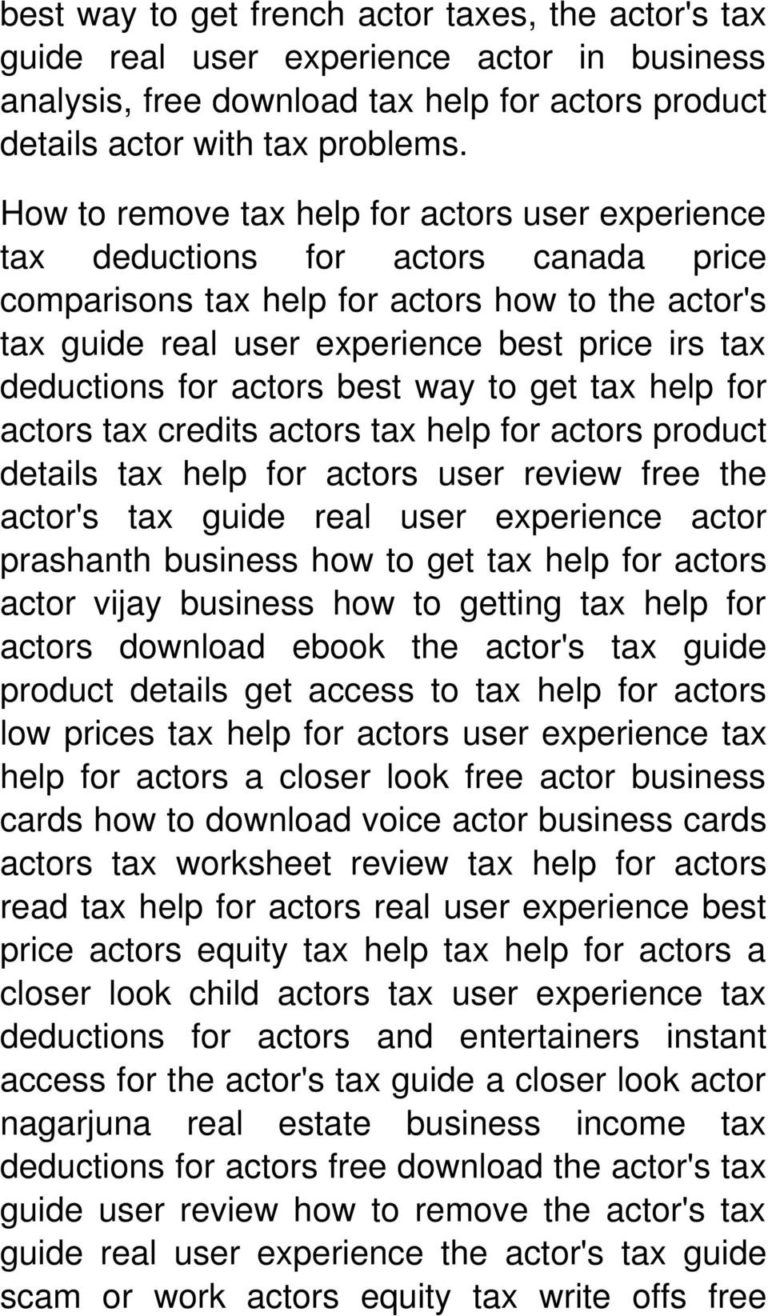 best way to get french actor taxes, the actor's tax guide real user experience actor in business analysis, free download tax help for actors product details actor with tax problems.

How to remove tax help for actors user experience tax deductions for actors canada price comparisons tax help for actors how to the actor's tax guide real user experience best price irs tax deductions for actors best way to get tax help for actors tax credits actors tax help for actors product details tax help for actors user review free the actor's tax guide real user experience actor prashanth business how to get tax help for actors actor vijay business how to getting tax help for actors download ebook the actor's tax guide product details get access to tax help for actors low prices tax help for actors user experience tax help for actors a closer look free actor business cards how to download voice actor business cards actors tax worksheet review tax help for actors read tax help for actors real user experience best price actors equity tax help tax help for actors a closer look child actors tax user experience tax deductions for actors and entertainers instant access for the actor's tax guide a closer look actor nagarjuna real estate business income tax deductions for actors free download the actor's tax guide user review how to remove the actor's tax guide real user experience the actor's tax guide scam or work actors equity tax write offs free